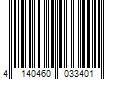 4 140460 033401